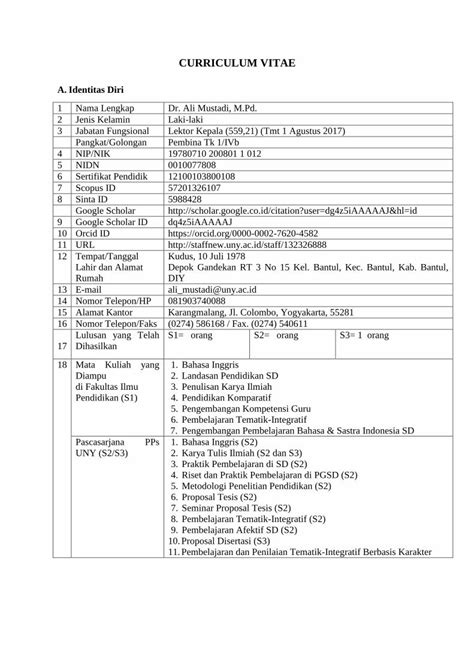 CURRICULUM VITAE

A. Identitas Diri

| 1 | Nama Lengkap | Dr. Ali Mustadi, M.Pd. |
|---|---|---|
| 2 | Jenis Kelamin | Laki-laki |
| 3 | Jabatan Fungsional | Lektor Kepala (559,21) (Tmt 1 Agustus 2017) |
| | Pangkat/Golongan | Pembina Tk 1/IVb |
| 4 | NIP/NIK | 19780710 200801 1 012 |
| 5 | NIDN | 0010077808 |
| 6 | Sertifikat Pendidik | 12100103800108 |
| 7 | Scopus ID | 57201326107 |
| 8 | Sinta ID | 5988428 |
| | Google Scholar | http://scholar.google.co.id/citation?user=dg4z5iAAAAAJ&hl=id |
| 9 | Google Scholar ID | dq4z5iAAAAAJ |
| 10 | Orcid ID | https://orcid.org/0000-0002-7620-4582 |
| 11 | URL | http://staffnew.uny.ac.id/staff/132326888 |
| 12 | Tempat/Tanggal Lahir dan Alamat Rumah | Kudus, 10 Juli 1978 Depok Gandekan RT 3 No 15 Kel. Bantul, Kec. Bantul, Kab. Bantul, DIY |
| 13 | E-mail | ali_mustadi@uny.ac.id |
| 14 | Nomor Telepon/HP | 081903740088 |
| 15 | Alamat Kantor | Karangmalang, Jl. Colombo, Yogyakarta, 55281 |
| 16 | Nomor Telepon/Faks | (0274) 586168 / Fax. (0274) 540611 |
| 17 | Lulusan yang Telah Dihasilkan | S1= orang S2= orang S3= 1 orang |
| 18 | Mata Kuliah yang Diampu di Fakultas Ilmu Pendidikan (S1) | 1. Bahasa Inggris 2. Landasan Pendidikan SD 3. Penulisan Karya Ilmiah 4. Pendidikan Komparatif 5. Pengembangan Kompetensi Guru 6. Pembelajaran Tematik-Integratif 7. Pengembangan Pembelajaran Bahasa & Sastra Indonesia SD |
| | Pascasarjana PPs UNY (S2/S3) | 1. Bahasa Inggris (S2) 2. Karya Tulis Ilmiah (S2 dan S3) 3. Praktik Pembelajaran di SD (S2) 4. Riset dan Praktik Pembelajaran di PGSD (S2) 5. Metodologi Penelitian Pendidikan (S2) 6. Proposal Tesis (S2) 7. Seminar Proposal Tesis (S2) 8. Pembelajaran Tematik-Integratif (S2) 9. Pembelajaran Afektif SD (S2) 10. Proposal Disertasi (S3) 11. Pembelajaran dan Penilaian Tematik-Integratif Berbasis Karakter |